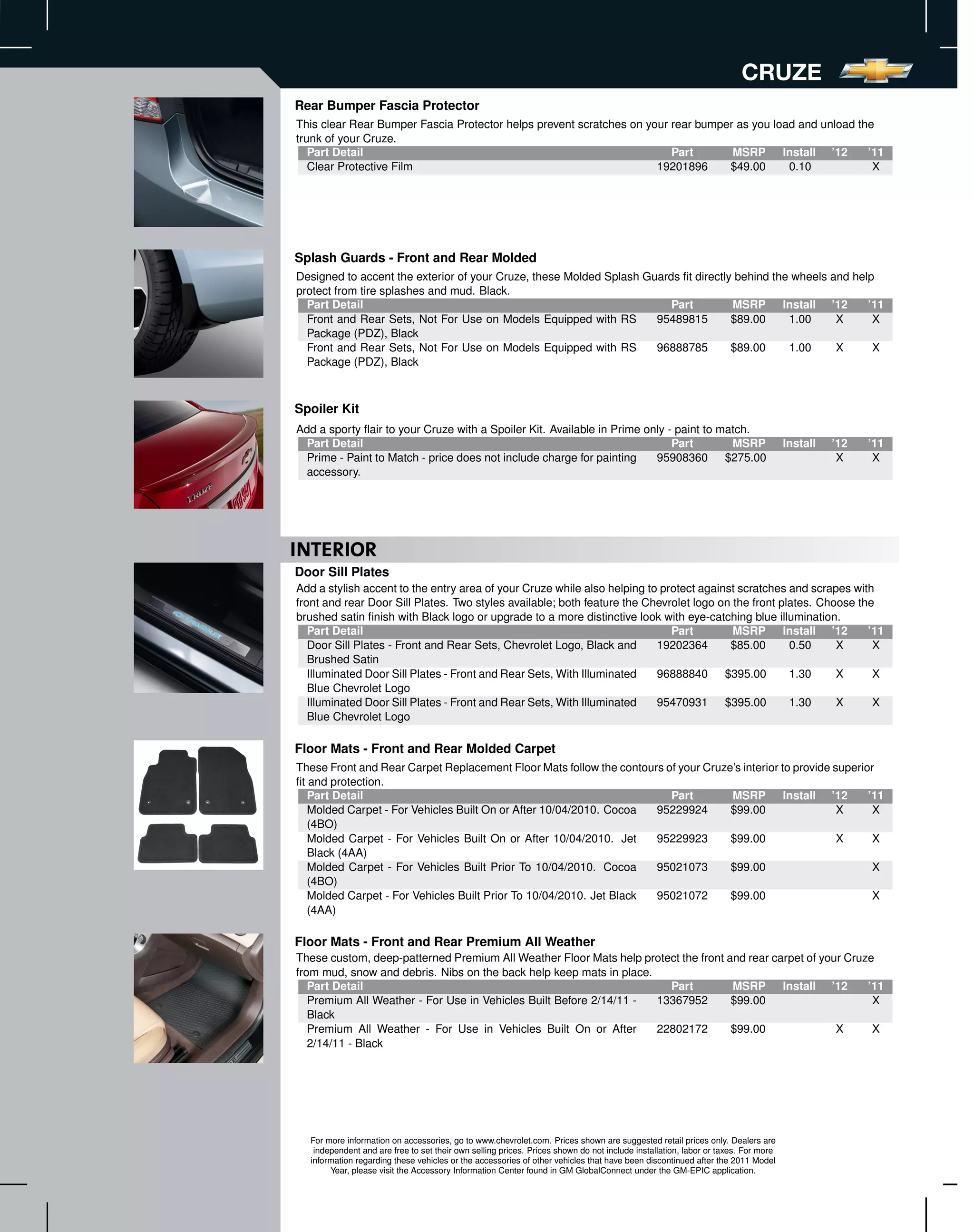 CRUZE

Rear Bumper Fascia Protector

This clear Rear Bumper Fascia Protector helps prevent scratches on your rear bumper as you load and unload the trunk of your Cruze.

| Part Detail | Part | MSRP | Install | '12 | '11 |
|---|---|---|---|---|---|
| Clear Protective Film | 19201896 | $49.00 | 0.10 | | X |

Splash Guards - Front and Rear Molded

Designed to accent the exterior of your Cruze, these Molded Splash Guards fit directly behind the wheels and help protect from tire splashes and mud. Black.

| Part Detail | Part | MSRP | Install | '12 | '11 |
|---|---|---|---|---|---|
| Front and Rear Sets, Not For Use on Models Equipped with RS Package (PDZ), Black | 95489815 | $89.00 | 1.00 | X | X |
| Front and Rear Sets, Not For Use on Models Equipped with RS Package (PDZ), Black | 96888785 | $89.00 | 1.00 | X | X |

Spoiler Kit

Add a sporty flair to your Cruze with a Spoiler Kit. Available in Prime only - paint to match.

| Part Detail | Part | MSRP | Install | '12 | '11 |
|---|---|---|---|---|---|
| Prime - Paint to Match - price does not include charge for painting accessory. | 95908360 | $275.00 | | X | X |

INTERIOR

Door Sill Plates

Add a stylish accent to the entry area of your Cruze while also helping to protect against scratches and scrapes with front and rear Door Sill Plates. Two styles available; both feature the Chevrolet logo on the front plates. Choose the brushed satin finish with Black logo or upgrade to a more distinctive look with eye-catching blue illumination.

| Part Detail | Part | MSRP | Install | '12 | '11 |
|---|---|---|---|---|---|
| Door Sill Plates - Front and Rear Sets, Chevrolet Logo, Black and Brushed Satin | 19202364 | $85.00 | 0.50 | X | X |
| Illuminated Door Sill Plates - Front and Rear Sets, With Illuminated Blue Chevrolet Logo | 96888840 | $395.00 | 1.30 | X | X |
| Illuminated Door Sill Plates - Front and Rear Sets, With Illuminated Blue Chevrolet Logo | 95470931 | $395.00 | 1.30 | X | X |

Floor Mats - Front and Rear Molded Carpet

These Front and Rear Carpet Replacement Floor Mats follow the contours of your Cruze's interior to provide superior fit and protection.

| Part Detail | Part | MSRP | Install | '12 | '11 |
|---|---|---|---|---|---|
| Molded Carpet - For Vehicles Built On or After 10/04/2010. Cocoa (4BO) | 95229924 | $99.00 | | X | X |
| Molded Carpet - For Vehicles Built On or After 10/04/2010. Jet Black (4AA) | 95229923 | $99.00 | | X | X |
| Molded Carpet - For Vehicles Built Prior To 10/04/2010. Cocoa (4BO) | 95021073 | $99.00 | | | X |
| Molded Carpet - For Vehicles Built Prior To 10/04/2010. Jet Black (4AA) | 95021072 | $99.00 | | | X |

Floor Mats - Front and Rear Premium All Weather

These custom, deep-patterned Premium All Weather Floor Mats help protect the front and rear carpet of your Cruze from mud, snow and debris. Nibs on the back help keep mats in place.

| Part Detail | Part | MSRP | Install | '12 | '11 |
|---|---|---|---|---|---|
| Premium All Weather - For Use in Vehicles Built Before 2/14/11 - Black | 13367952 | $99.00 | | | X |
| Premium All Weather - For Use in Vehicles Built On or After 2/14/11 - Black | 22802172 | $99.00 | | X | X |

For more information on accessories, go to www.chevrolet.com. Prices shown are suggested retail prices only. Dealers are independent and are free to set their own selling prices. Prices shown do not include installation, labor or taxes. For more information regarding these vehicles or the accessories of other vehicles that have been discontinued after the 2011 Model Year, please visit the Accessory Information Center found in GM GlobalConnect under the GM-EPIC application.